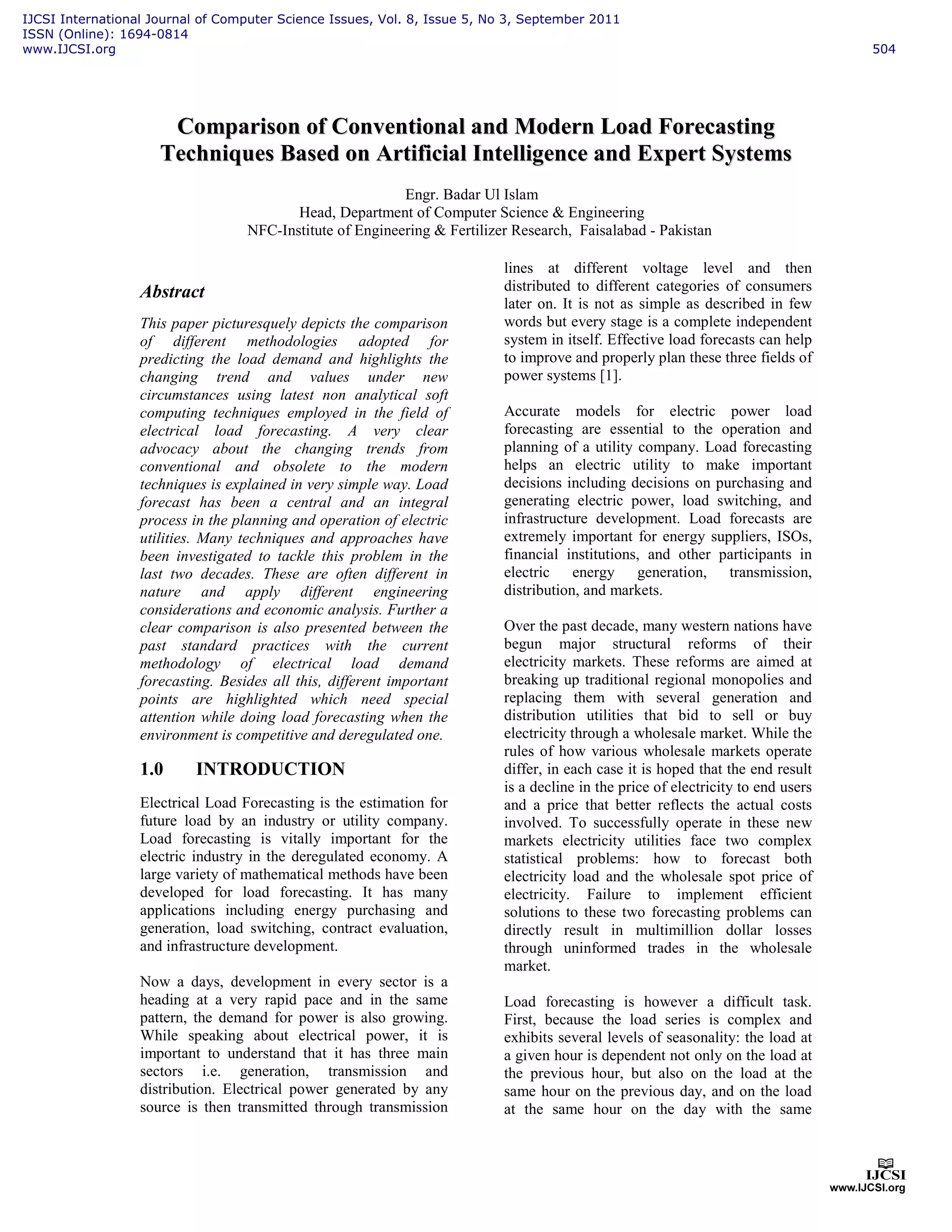 IJCSI International Journal of Computer Science Issues, Vol. 8, Issue 5, No 3, September 2011
ISSN (Online): 1694-0814
www.IJCSI.org

504

Comparison of Conventional and Modern Load Forecasting Techniques Based on Artificial Intelligence and Expert Systems

Engr. Badar Ul Islam
Head, Department of Computer Science & Engineering
NFC-Institute of Engineering & Fertilizer Research, Faisalabad - Pakistan

Abstract

This paper picturesquely depicts the comparison of different methodologies adopted for predicting the load demand and highlights the changing trend and values under new circumstances using latest non analytical soft computing techniques employed in the field of electrical load forecasting. A very clear advocacy about the changing trends from conventional and obsolete to the modern techniques is explained in very simple way. Load forecast has been a central and an integral process in the planning and operation of electric utilities. Many techniques and approaches have been investigated to tackle this problem in the last two decades. These are often different in nature and apply different engineering considerations and economic analysis. Further a clear comparison is also presented between the past standard practices with the current methodology of electrical load demand forecasting. Besides all this, different important points are highlighted which need special attention while doing load forecasting when the environment is competitive and deregulated one.

1.0 INTRODUCTION

Electrical Load Forecasting is the estimation for future load by an industry or utility company. Load forecasting is vitally important for the electric industry in the deregulated economy. A large variety of mathematical methods have been developed for load forecasting. It has many applications including energy purchasing and generation, load switching, contract evaluation, and infrastructure development.

Now a days, development in every sector is a heading at a very rapid pace and in the same pattern, the demand for power is also growing. While speaking about electrical power, it is important to understand that it has three main sectors i.e. generation, transmission and distribution. Electrical power generated by any source is then transmitted through transmission lines at different voltage level and then distributed to different categories of consumers later on. It is not as simple as described in few words but every stage is a complete independent system in itself. Effective load forecasts can help to improve and properly plan these three fields of power systems [1].

Accurate models for electric power load forecasting are essential to the operation and planning of a utility company. Load forecasting helps an electric utility to make important decisions including decisions on purchasing and generating electric power, load switching, and infrastructure development. Load forecasts are extremely important for energy suppliers, ISOs, financial institutions, and other participants in electric energy generation, transmission, distribution, and markets.

Over the past decade, many western nations have begun major structural reforms of their electricity markets. These reforms are aimed at breaking up traditional regional monopolies and replacing them with several generation and distribution utilities that bid to sell or buy electricity through a wholesale market. While the rules of how various wholesale markets operate differ, in each case it is hoped that the end result is a decline in the price of electricity to end users and a price that better reflects the actual costs involved. To successfully operate in these new markets electricity utilities face two complex statistical problems: how to forecast both electricity load and the wholesale spot price of electricity. Failure to implement efficient solutions to these two forecasting problems can directly result in multimillion dollar losses through uninformed trades in the wholesale market.

Load forecasting is however a difficult task. First, because the load series is complex and exhibits several levels of seasonality: the load at a given hour is dependent not only on the load at the previous hour, but also on the load at the same hour on the previous day, and on the load at the same hour on the day with the same

IJCSI
www.IJCSI.org